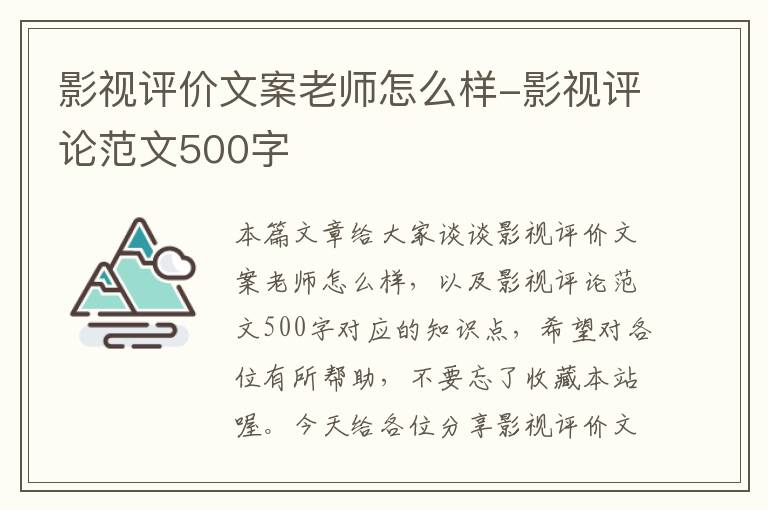 影视评价文案老师怎么样-影视评论范文500字

本篇文章给大家谈谈影视评价文案老师怎么样，以及影视评论范文500字对应的知识点，希望对各位有所帮助，不要忘了收藏本站喔。今天给各位分享影视评价文